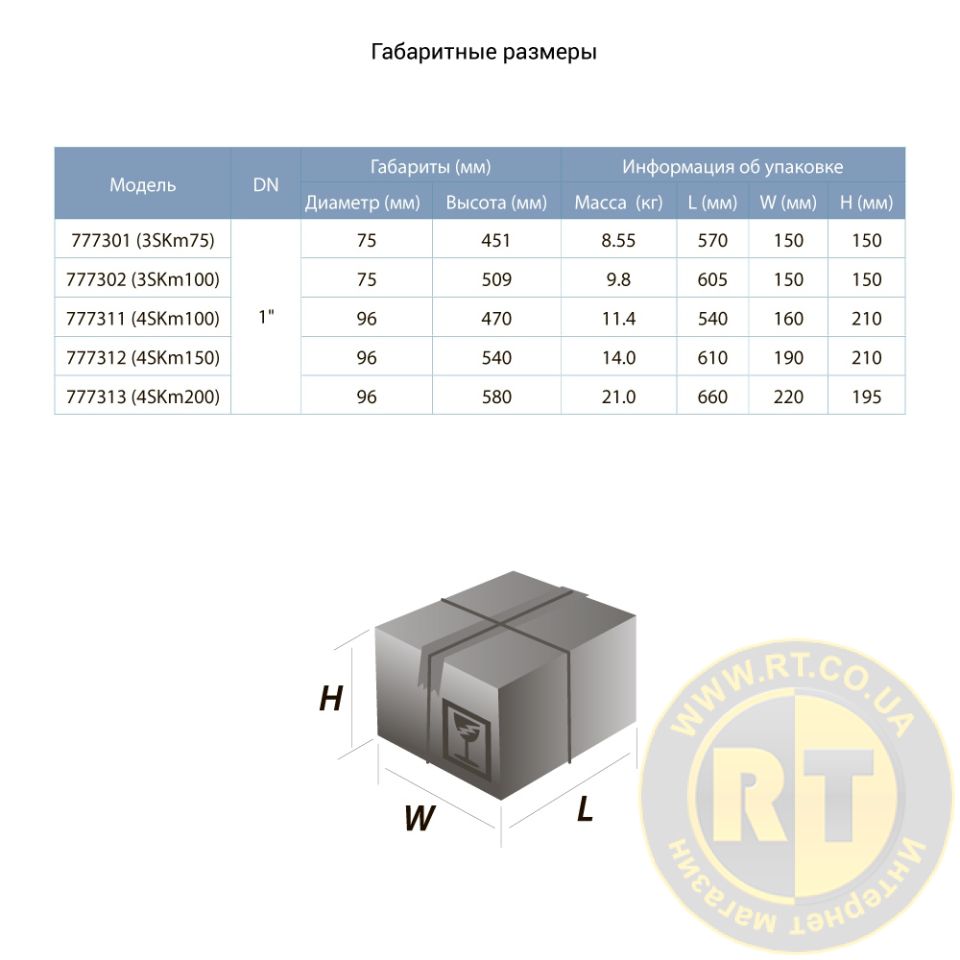 Габаритные размеры

| Модель | DN | Габариты (мм) | | Информация об упаковке | | | |
|---|---|---|---|---|---|---|---|
| | | Диаметр (мм) | Высота (мм) | Масса (кг) | L (мм) | W (мм) | H (мм) |
| 777301 (3SKm75) | 1" | 75 | 451 | 8.55 | 570 | 150 | 150 |
| 777302 (3SKm100) | | 75 | 509 | 9.8 | 605 | 150 | 150 |
| 777311 (4SKm100) | | 96 | 470 | 11.4 | 540 | 160 | 210 |
| 777312 (4SKm150) | | 96 | 540 | 14.0 | 610 | 190 | 210 |
| 777313 (4SKm200) | | 96 | 580 | 21.0 | 660 | 220 | 195 |

H

W

L

WWW.RT.CO.UA

RT

Интернет магазин